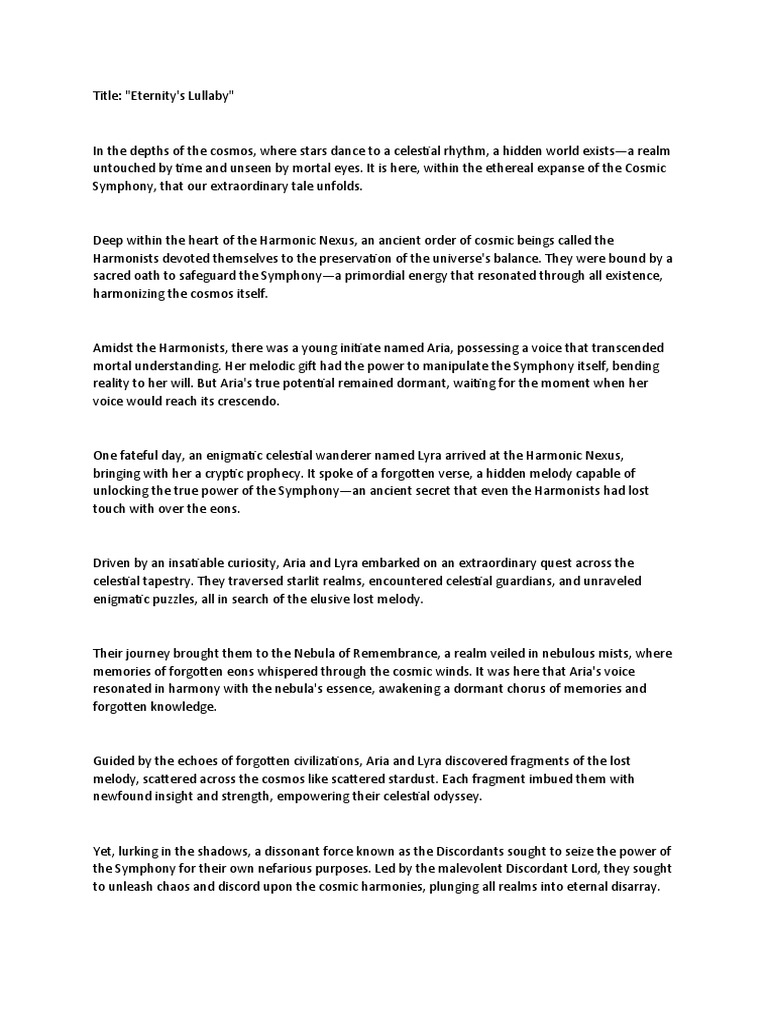 Title: "Eternity's Lullaby"

In the depths of the cosmos, where stars dance to a celestial rhythm, a hidden world exists—a realm untouched by time and unseen by mortal eyes. It is here, within the ethereal expanse of the Cosmic Symphony, that our extraordinary tale unfolds.

Deep within the heart of the Harmonic Nexus, an ancient order of cosmic beings called the Harmonists devoted themselves to the preservation of the universe's balance. They were bound by a sacred oath to safeguard the Symphony—a primordial energy that resonated through all existence, harmonizing the cosmos itself.

Amidst the Harmonists, there was a young initiate named Aria, possessing a voice that transcended mortal understanding. Her melodic gift had the power to manipulate the Symphony itself, bending reality to her will. But Aria's true potential remained dormant, waiting for the moment when her voice would reach its crescendo.

One fateful day, an enigmatic celestial wanderer named Lyra arrived at the Harmonic Nexus, bringing with her a cryptic prophecy. It spoke of a forgotten verse, a hidden melody capable of unlocking the true power of the Symphony—an ancient secret that even the Harmonists had lost touch with over the eons.

Driven by an insatiable curiosity, Aria and Lyra embarked on an extraordinary quest across the celestial tapestry. They traversed starlit realms, encountered celestial guardians, and unraveled enigmatic puzzles, all in search of the elusive lost melody.

Their journey brought them to the Nebula of Remembrance, a realm veiled in nebulous mists, where memories of forgotten eons whispered through the cosmic winds. It was here that Aria's voice resonated in harmony with the nebula's essence, awakening a dormant chorus of memories and forgotten knowledge.

Guided by the echoes of forgotten civilizations, Aria and Lyra discovered fragments of the lost melody, scattered across the cosmos like scattered stardust. Each fragment imbued them with newfound insight and strength, empowering their celestial odyssey.

Yet, lurking in the shadows, a dissonant force known as the Discordants sought to seize the power of the Symphony for their own nefarious purposes. Led by the malevolent Discordant Lord, they sought to unleash chaos and discord upon the cosmic harmonies, plunging all realms into eternal disarray.